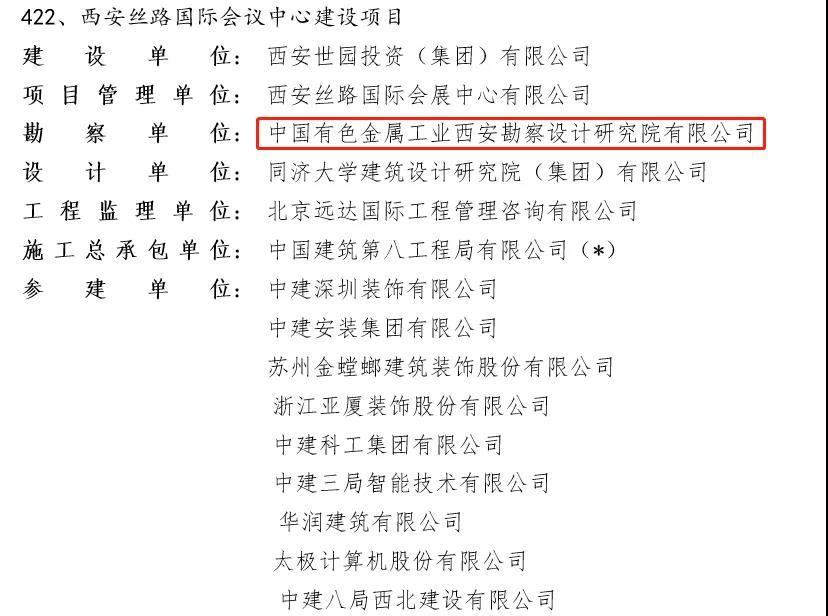 422、西安丝路国际会议中心建设项目

建设单位：西安世园投资（集团）有限公司

项目管理单位：西安丝路国际会展中心有限公司

勘察单位：中国有色金属工业西安勘察设计研究院有限公司

设计单位：同济大学建筑设计研究院（集团）有限公司

工程监理单位：北京远达国际工程管理咨询有限公司

施工总承包单位：中国建筑第八工程局有限公司（*）

参建单位：中建深圳装饰有限公司
中建安装集团有限公司
苏州金螳螂建筑装饰股份有限公司
浙江亚厦装饰股份有限公司
中建科工集团有限公司
中建三局智能技术有限公司
华润建筑有限公司
太极计算机股份有限公司
中建八局西北建设有限公司